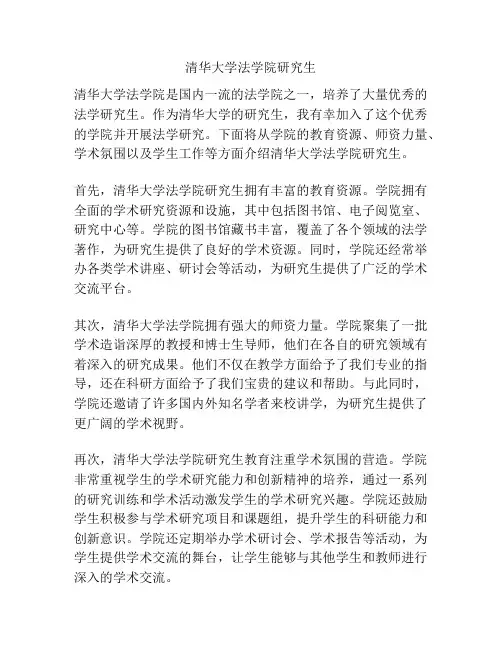 清华大学法学院研究生

清华大学法学院是国内一流的法学院之一，培养了大量优秀的法学研究生。作为清华大学的研究生，我有幸加入了这个优秀的学院并开展法学研究。下面将从学院的教育资源、师资力量、学术氛围以及学生工作等方面介绍清华大学法学院研究生。

首先，清华大学法学院研究生拥有丰富的教育资源。学院拥有全面的学术研究资源和设施，其中包括图书馆、电子阅览室、研究中心等。学院的图书馆藏书丰富，覆盖了各个领域的法学著作，为研究生提供了良好的学术资源。同时，学院还经常举办各类学术讲座、研讨会等活动，为研究生提供了广泛的学术交流平台。

其次，清华大学法学院拥有强大的师资力量。学院聚集了一批学术造诣深厚的教授和博士生导师，他们在各自的研究领域有着深入的研究成果。他们不仅在教学方面给予了我们专业的指导，还在科研方面给予了我们宝贵的建议和帮助。与此同时，学院还邀请了许多国内外知名学者来校讲学，为研究生提供了更广阔的学术视野。

再次，清华大学法学院研究生教育注重学术氛围的营造。学院非常重视学生的学术研究能力和创新精神的培养，通过一系列的研究训练和学术活动激发学生的学术研究兴趣。学院还鼓励学生积极参与学术研究项目和课题组，提升学生的科研能力和创新意识。学院还定期举办学术研讨会、学术报告等活动，为学生提供学术交流的舞台，让学生能够与其他学生和教师进行深入的学术交流。